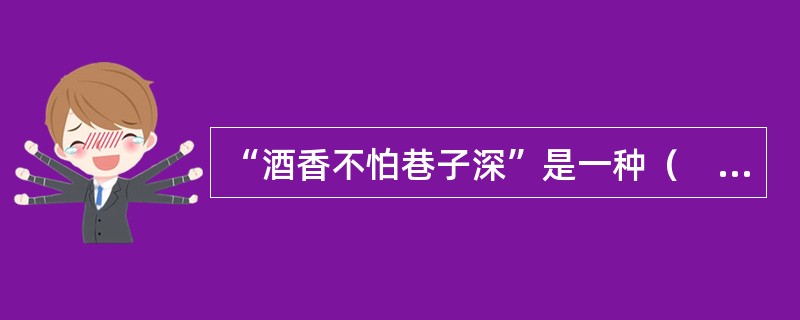 “酒香不怕巷子深”是一种（ ...